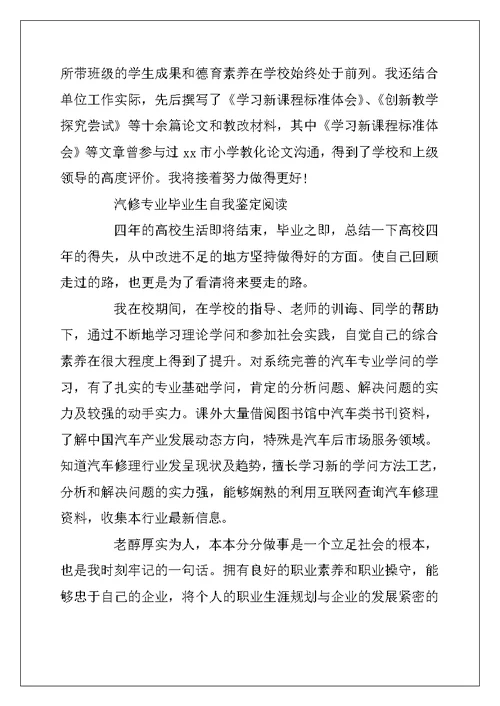 所带班级的学生成果和德育素养在学校始终处于前列。我还结合单位工作实际，先后撰写了《学习新课程标准体会》、《创新教学探究尝试》等十余篇论文和教改材料，其中《学习新课程标准体会》等文章曾参与过 xx 市小学教化论文沟通，得到了学校和上级领导的高度评价。我将接着努力做得更好!

汽修专业毕业生自我鉴定阅读

四年的高校生活即将结束，毕业之即，总结一下高校四年的得失，从中改进不足的地方坚持做得好的方面。使自己回顾走过的路，也更是为了看清将来要走的路。

我在校期间，在学校的指导、老师的训诲、同学的帮助下，通过不断地学习理论学问和参加社会实践，自觉自己的综合素养在很大程度上得到了提升。对系统完善的汽车专业学问的学习，有了扎实的专业基础学问，肯定的分析问题、解决问题的实力及较强的动手实力。课外大量借阅图书馆中汽车类书刊资料，了解中国汽车产业发展动态方向，特殊是汽车后市场服务领域。知道汽车修理行业发呈现状及趋势，擅长学习新的学问方法工艺，分析和解决问题的实力强，能够娴熟的利用互联网查询汽车修理资料，收集本行业最新信息。

老醇厚实为人，本本分分做事是一个立足社会的根本，也是我时刻牢记的一句话。拥有良好的职业素养和职业操守，能够忠于自己的企业，将个人的职业生涯规划与企业的发展紧密的